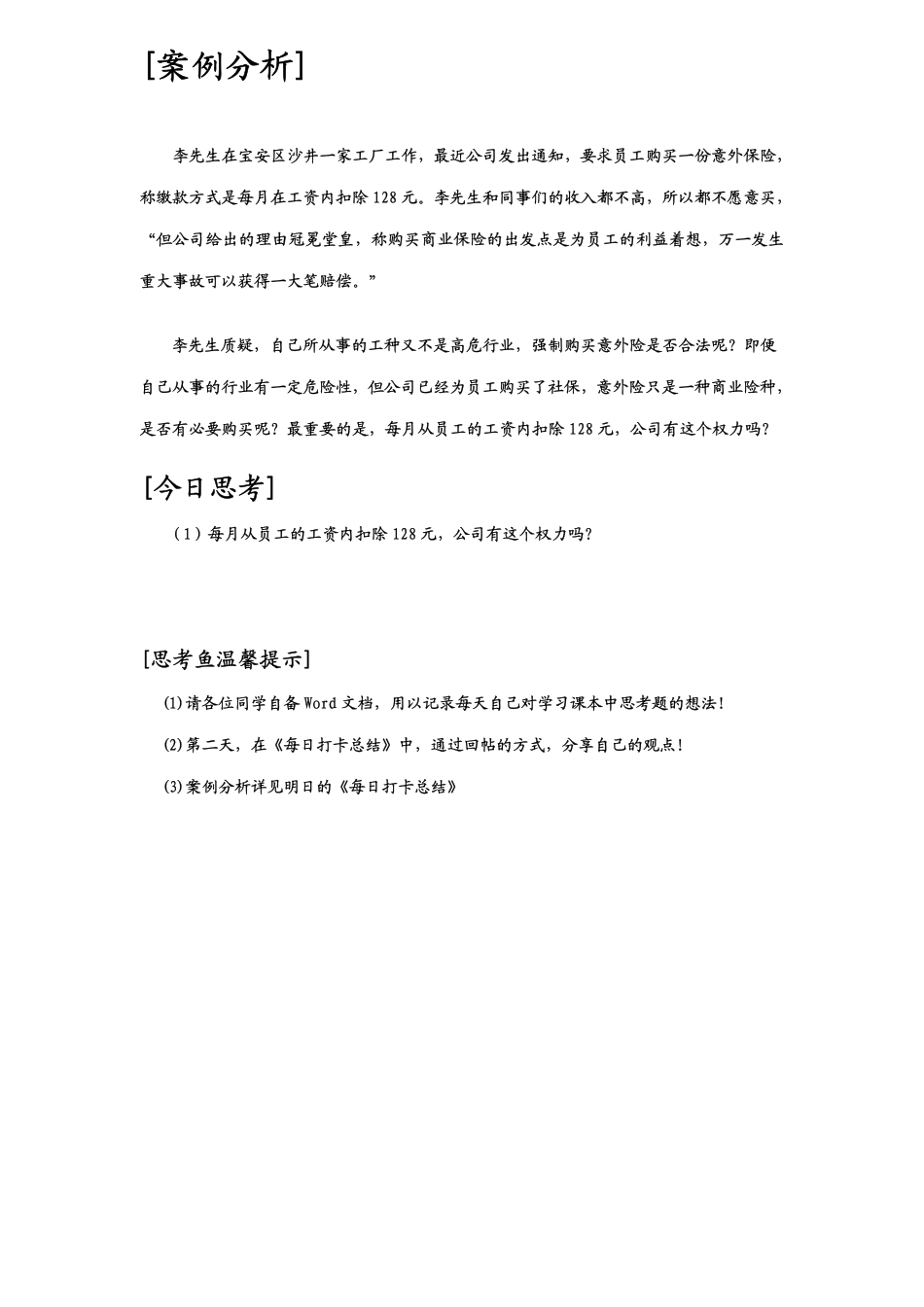 [案例分析]

李先生在宝安区沙井一家工厂工作，最近公司发出通知，要求员工购买一份意外保险，称缴款方式是每月在工资内扣除 128 元。李先生和同事们的收入都不高，所以都不愿意买，“但公司给出的理由冠冕堂皇，称购买商业保险的出发点是为员工的利益着想，万一发生重大事故可以获得一大笔赔偿。”

李先生质疑，自己所从事的工种又不是高危行业，强制购买意外险是否合法呢？即便自己从事的行业有一定危险性，但公司已经为员工购买了社保，意外险只是一种商业险种，是否有必要购买呢？最重要的是，每月从员工的工资内扣除 128 元，公司有这个权力吗？

[今日思考]

（1）每月从员工的工资内扣除 128 元，公司有这个权力吗？

[思考鱼温馨提示]

⑴请各位同学自备 Word 文档，用以记录每天自己对学习课本中思考题的想法！

⑵第二天，在《每日打卡总结》中，通过回帖的方式，分享自己的观点！

⑶案例分析详见明日的《每日打卡总结》